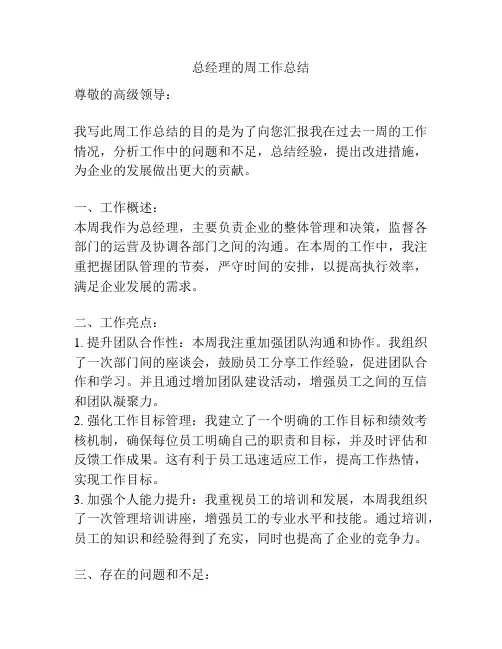 总经理的周工作总结

尊敬的高级领导：

我写此周工作总结的目的是为了向您汇报我在过去一周的工作情况，分析工作中的问题和不足，总结经验，提出改进措施，为企业的发展做出更大的贡献。

一、工作概述：
本周我作为总经理，主要负责企业的整体管理和决策，监督各部门的运营及协调各部门之间的沟通。在本周的工作中，我注重把握团队管理的节奏，严守时间的安排，以提高执行效率，满足企业发展的需求。

二、工作亮点：
1. 提升团队合作性：本周我注重加强团队沟通和协作。我组织了一次部门间的座谈会，鼓励员工分享工作经验，促进团队合作和学习。并且通过增加团队建设活动，增强员工之间的互信和团队凝聚力。
2. 强化工作目标管理：我建立了一个明确的工作目标和绩效考核机制，确保每位员工明确自己的职责和目标，并及时评估和反馈工作成果。这有利于员工迅速适应工作，提高工作热情，实现工作目标。
3. 加强个人能力提升：我重视员工的培训和发展，本周我组织了一次管理培训讲座，增强员工的专业水平和技能。通过培训，员工的知识和经验得到了充实，同时也提高了企业的竞争力。

三、存在的问题和不足：